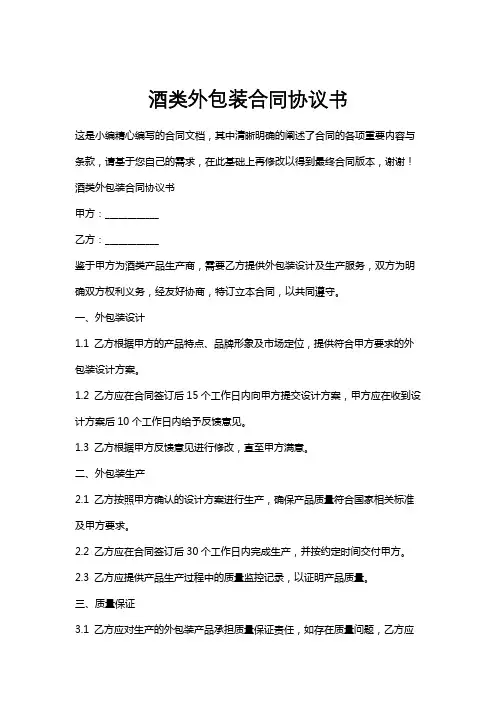 酒类外包装合同协议书

这是小编精心编写的合同文档，其中清晰明确的阐述了合同的各项重要内容与条款，请基于您自己的需求，在此基础上再修改以得到最终合同版本，谢谢！

酒类外包装合同协议书

甲方：__________

乙方：__________

鉴于甲方为酒类产品生产商，需要乙方提供外包装设计及生产服务，双方为明确双方权利义务，经友好协商，特订立本合同，以共同遵守。

一、外包装设计

1.1 乙方根据甲方的产品特点、品牌形象及市场定位，提供符合甲方要求的外包装设计方案。

1.2 乙方应在合同签订后 15 个工作日内向甲方提交设计方案，甲方应在收到设计方案后 10 个工作日内给予反馈意见。

1.3 乙方根据甲方反馈意见进行修改，直至甲方满意。

二、外包装生产

2.1 乙方按照甲方确认的设计方案进行生产，确保产品质量符合国家相关标准及甲方要求。

2.2 乙方应在合同签订后 30 个工作日内完成生产，并按约定时间交付甲方。

2.3 乙方应提供产品生产过程中的质量监控记录，以证明产品质量。

三、质量保证

3.1 乙方应对生产的外包装产品承担质量保证责任，如存在质量问题，乙方应